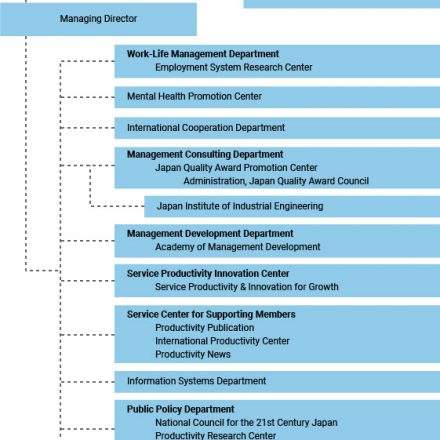 Managing Director

Work-Life Management Department
Employment System Research Center

Mental Health Promotion Center

International Cooperation Department

Management Consulting Department
Japan Quality Award Promotion Center
Administration, Japan Quality Award Council

Japan Institute of Industrial Engineering

Management Development Department
Academy of Management Development

Service Productivity Innovation Center
Service Productivity & Innovation for Growth

Service Center for Supporting Members
Productivity Publication
International Productivity Center
Productivity News

Information Systems Department

Public Policy Department
National Council for the 21st Century Japan
Productivity Research Center